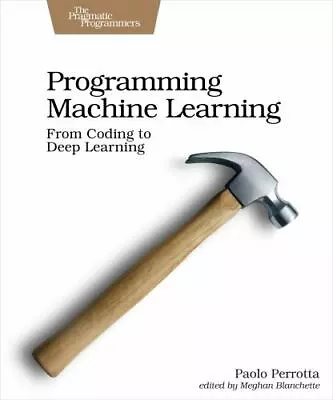 The Pragmatic Programmers

Programming Machine Learning

From Coding to Deep Learning

Paolo Perrotta
edited by Meghan Blanchette